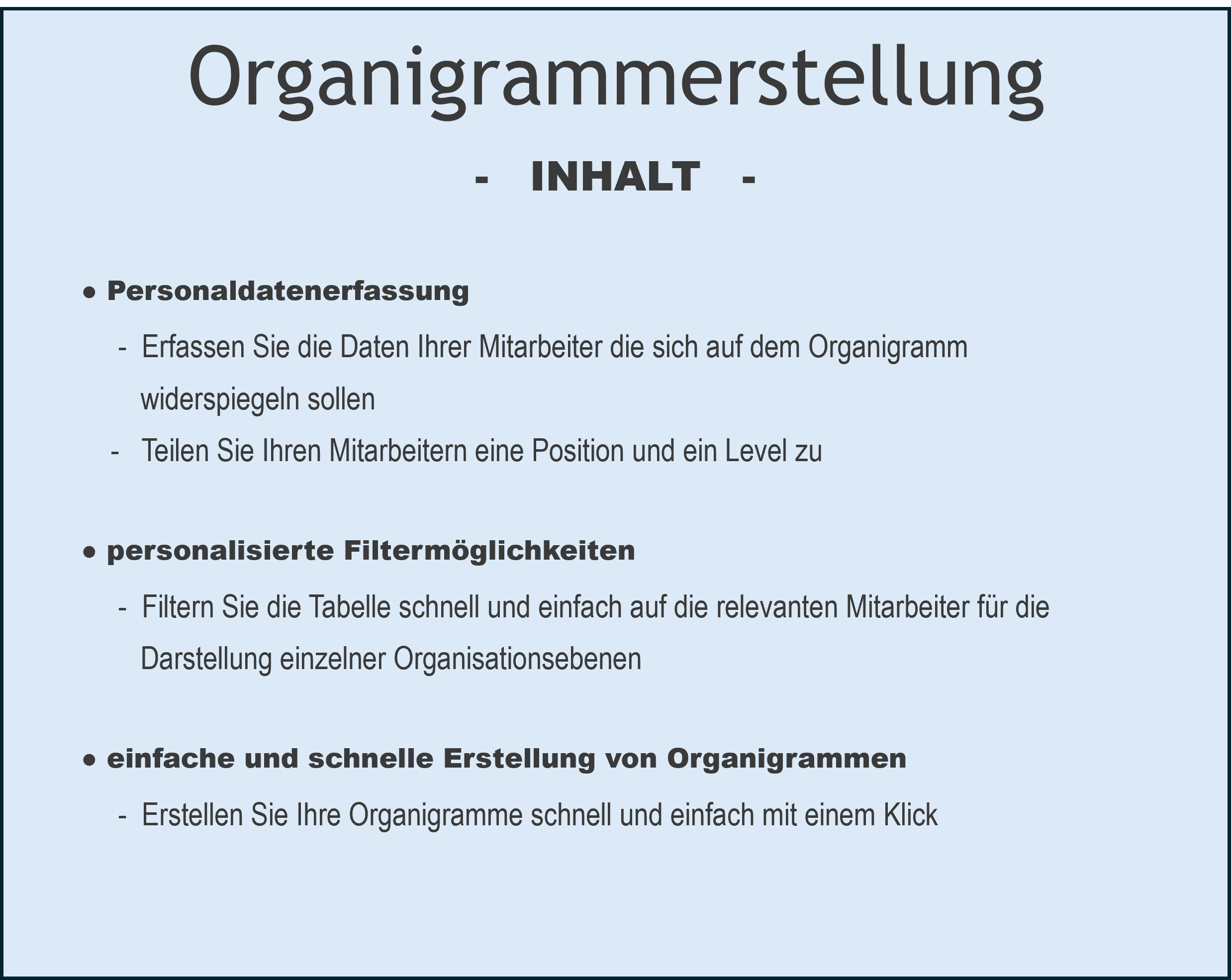 Organigrammerstellung

- INHALT -

• Personaldatenerfassung

- Erfassen Sie die Daten Ihrer Mitarbeiter die sich auf dem Organigramm widerspiegeln sollen
- Teilen Sie Ihren Mitarbeitern eine Position und ein Level zu

• personalisierte Filtermöglichkeiten

- Filtern Sie die Tabelle schnell und einfach auf die relevanten Mitarbeiter für die Darstellung einzelner Organisationsebenen

• einfache und schnelle Erstellung von Organigrammen

- Erstellen Sie Ihre Organigramme schnell und einfach mit einem Klick